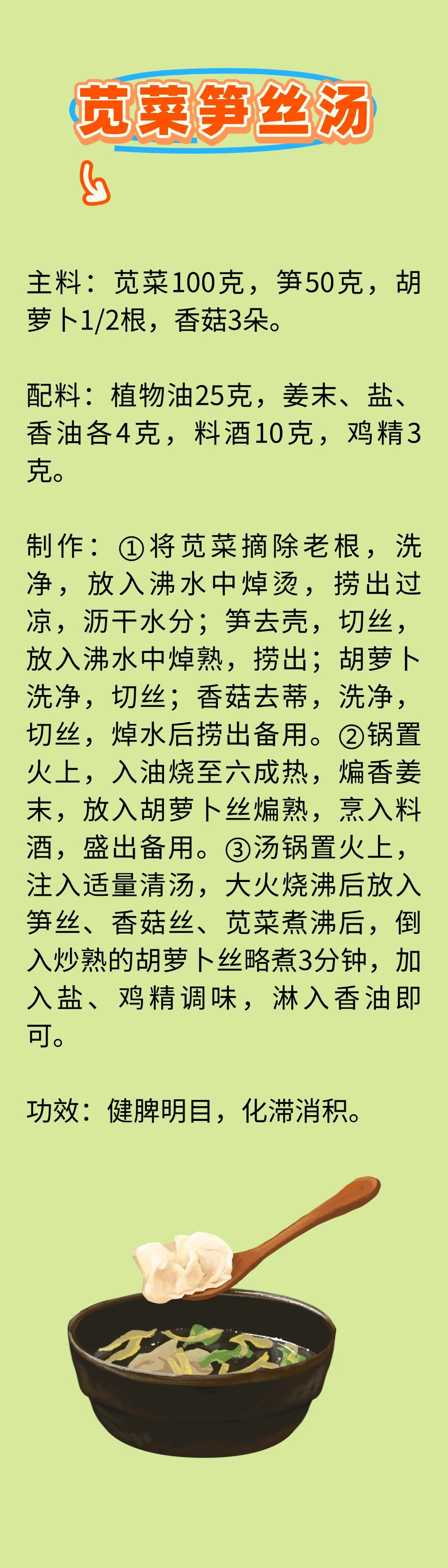 苋菜笋丝汤

主料：苋菜100克，笋50克，胡萝卜1/2根，香菇3朵。

配料：植物油25克，姜末、盐、香油各4克，料酒10克，鸡精3克。

制作：①将苋菜摘除老根，洗净，放入沸水中焯烫，捞出过凉，沥干水分；笋去壳，切丝，放入沸水中焯熟，捞出；胡萝卜洗净，切丝；香菇去蒂，洗净，切丝，焯水后捞出备用。②锅置火上，入油烧至六成热，煸香姜末，放入胡萝卜丝煸熟，烹入料酒，盛出备用。③汤锅置火上，注入适量清汤，大火烧沸后放入笋丝、香菇丝、苋菜煮沸后，倒入炒熟的胡萝卜丝略煮3分钟，加入盐、鸡精调味，淋入香油即可。

功效：健脾明目，化滞消积。